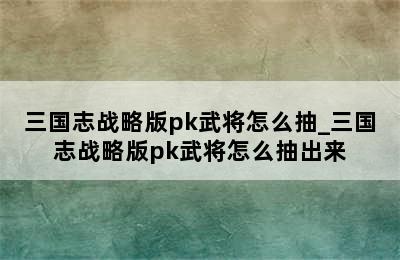 三国志战略版pk武将怎么抽_三国志战略版pk武将怎么抽出来